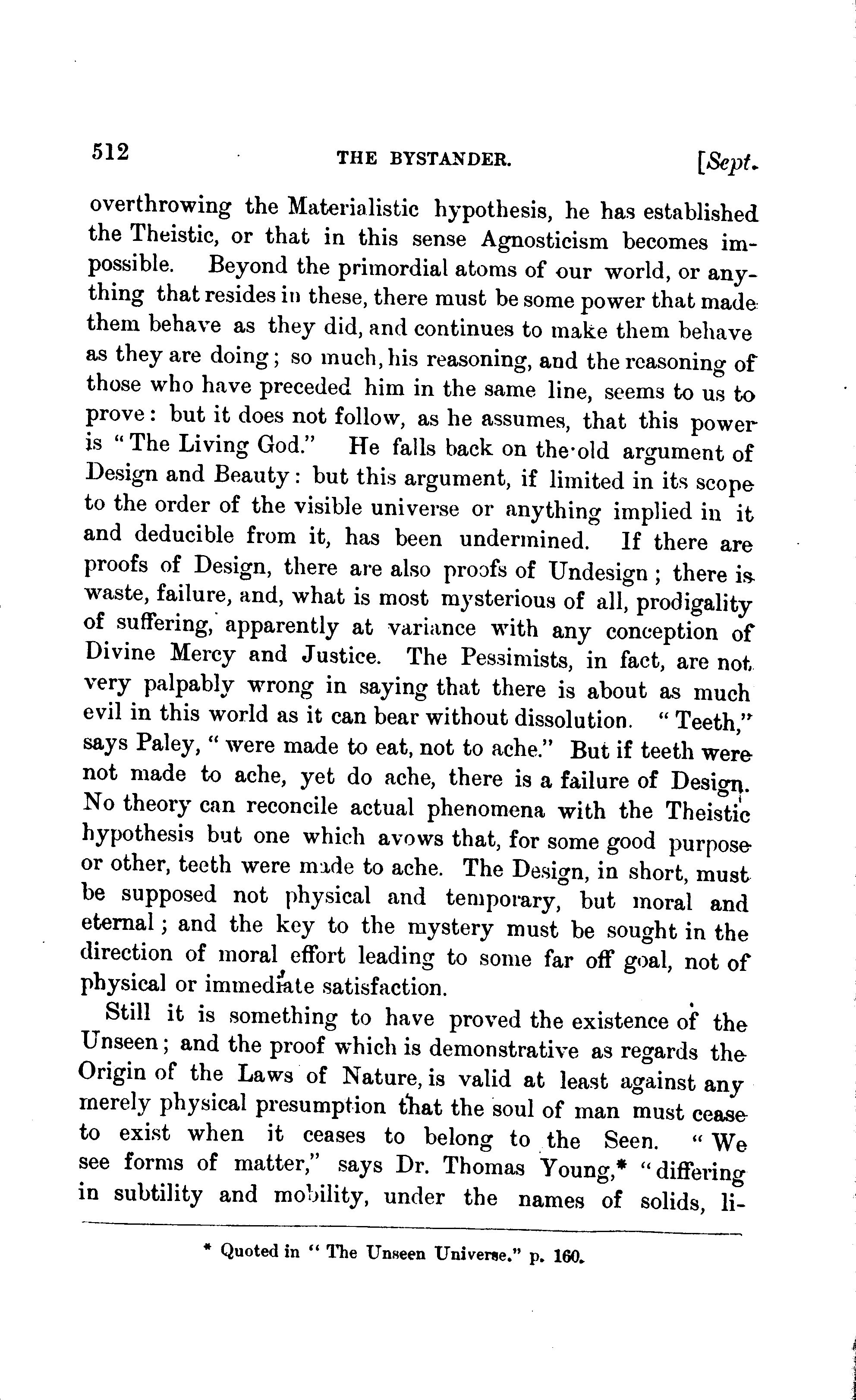 512 THE BYSTANDER. [Sept.

overthrowing the Materialistic hypothesis, he has established the Theistic, or that in this sense Agnosticism becomes impossible. Beyond the primordial atoms of our world, or anything that resides in these, there must be some power that made them behave as they did, and continues to make them behave as they are doing; so much, his reasoning, and the reasoning of those who have preceded him in the same line, seems to us to prove: but it does not follow, as he assumes, that this power is "The Living God." He falls back on the old argument of Design and Beauty: but this argument, if limited in its scope to the order of the visible universe or anything implied in it and deducible from it, has been undermined. If there are proofs of Design, there are also proofs of Undesign; there is waste, failure, and, what is most mysterious of all, prodigality of suffering, apparently at variance with any conception of Divine Mercy and Justice. The Pessimists, in fact, are not very palpably wrong in saying that there is about as much evil in this world as it can bear without dissolution. "Teeth," says Paley, "were made to eat, not to ache." But if teeth were not made to ache, yet do ache, there is a failure of Design. No theory can reconcile actual phenomena with the Theistic hypothesis but one which avows that, for some good purpose or other, teeth were made to ache. The Design, in short, must be supposed not physical and temporary, but moral and eternal; and the key to the mystery must be sought in the direction of moral effort leading to some far off goal, not of physical or immediate satisfaction.

Still it is something to have proved the existence of the Unseen; and the proof which is demonstrative as regards the Origin of the Laws of Nature, is valid at least against any merely physical presumption that the soul of man must cease to exist when it ceases to belong to the Seen. "We see forms of matter," says Dr. Thomas Young,* "differing in subtility and mobility, under the names of solids, li-

* Quoted in "The Unseen Universe." p. 160.